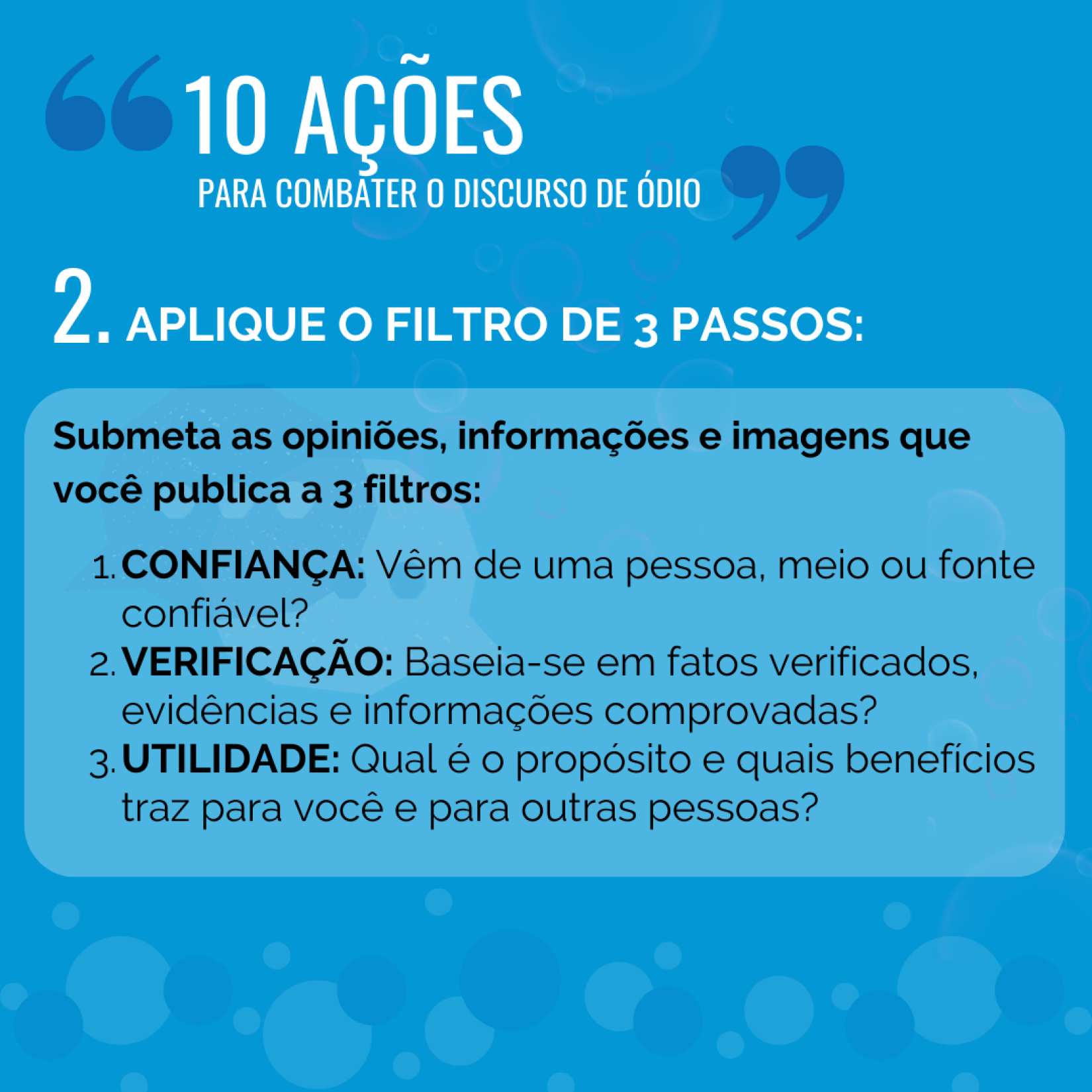 10 AÇÕES
PARA COMBATER O DISCURSO DE ÓDIO

2. APLIQUE O FILTRO DE 3 PASSOS:

Submeta as opiniões, informações e imagens que você publica a 3 filtros:

1. CONFIANÇA: Vêm de uma pessoa, meio ou fonte confiável?
2. VERIFICAÇÃO: Baseia-se em fatos verificados, evidências e informações comprovadas?
3. UTILIDADE: Qual é o propósito e quais benefícios traz para você e para outras pessoas?